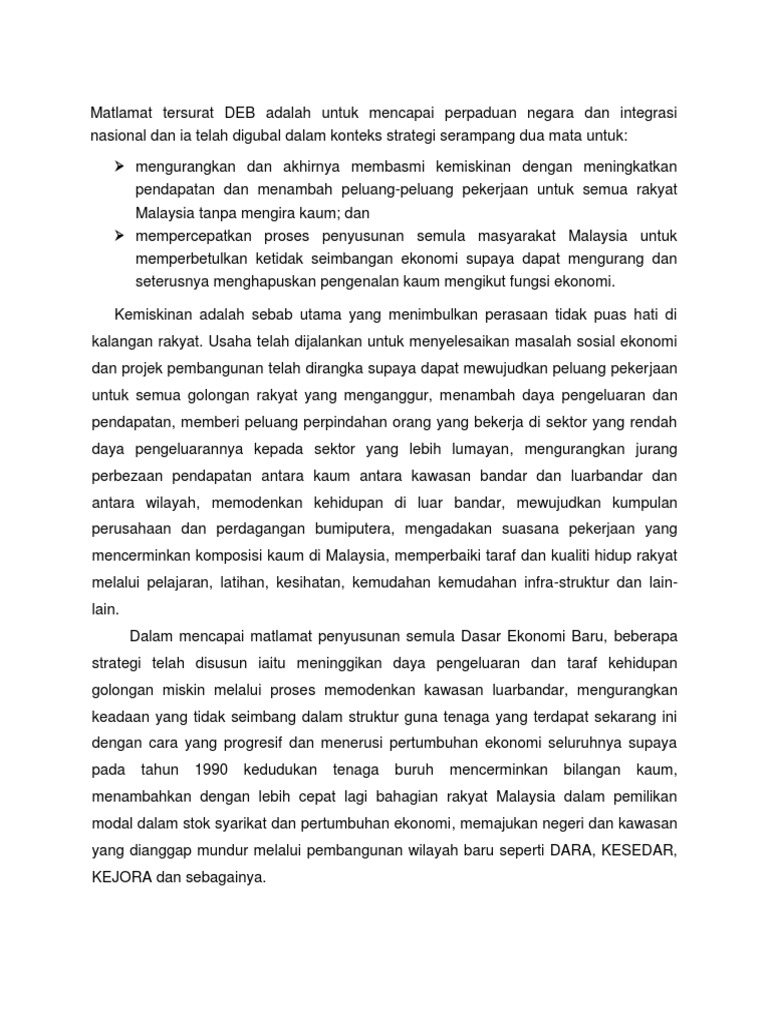 Matlamat tersurat DEB adalah untuk mencapai perpaduan negara dan integrasi nasional dan ia telah digubal dalam konteks strategi serampang dua mata untuk:

➢ mengurangkan dan akhirnya membasmi kemiskinan dengan meningkatkan pendapatan dan menambah peluang-peluang pekerjaan untuk semua rakyat Malaysia tanpa mengira kaum; dan
➢ mempercepatkan proses penyusunan semula masyarakat Malaysia untuk memperbetulkan ketidak seimbangan ekonomi supaya dapat mengurang dan seterusnya menghapuskan pengenalan kaum mengikut fungsi ekonomi.

Kemiskinan adalah sebab utama yang menimbulkan perasaan tidak puas hati di kalangan rakyat. Usaha telah dijalankan untuk menyelesaikan masalah sosial ekonomi dan projek pembangunan telah dirangka supaya dapat mewujudkan peluang pekerjaan untuk semua golongan rakyat yang menganggur, menambah daya pengeluaran dan pendapatan, memberi peluang perpindahan orang yang bekerja di sektor yang rendah daya pengeluarannya kepada sektor yang lebih lumayan, mengurangkan jurang perbezaan pendapatan antara kaum antara kawasan bandar dan luarbandar dan antara wilayah, memodenkan kehidupan di luar bandar, mewujudkan kumpulan perusahaan dan perdagangan bumiputera, mengadakan suasana pekerjaan yang mencerminkan komposisi kaum di Malaysia, memperbaiki taraf dan kualiti hidup rakyat melalui pelajaran, latihan, kesihatan, kemudahan kemudahan infra-struktur dan lain-lain.

Dalam mencapai matlamat penyusunan semula Dasar Ekonomi Baru, beberapa strategi telah disusun iaitu meninggikan daya pengeluaran dan taraf kehidupan golongan miskin melalui proses memodenkan kawasan luarbandar, mengurangkan keadaan yang tidak seimbang dalam struktur guna tenaga yang terdapat sekarang ini dengan cara yang progresif dan menerusi pertumbuhan ekonomi seluruhnya supaya pada tahun 1990 kedudukan tenaga buruh mencerminkan bilangan kaum, menambahkan dengan lebih cepat lagi bahagian rakyat Malaysia dalam pemilikan modal dalam stok syarikat dan pertumbuhan ekonomi, memajukan negeri dan kawasan yang dianggap mundur melalui pembangunan wilayah baru seperti DARA, KESEDAR, KEJORA dan sebagainya.